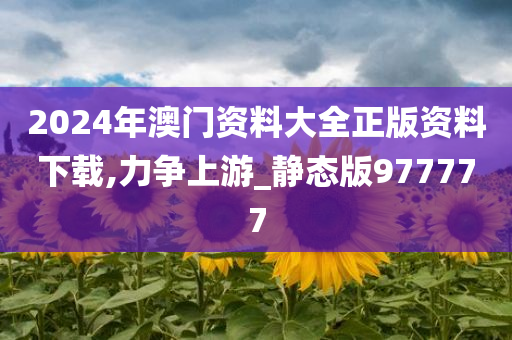 2024年澳门资料大全正版资料下载,力争上游_静态版977777